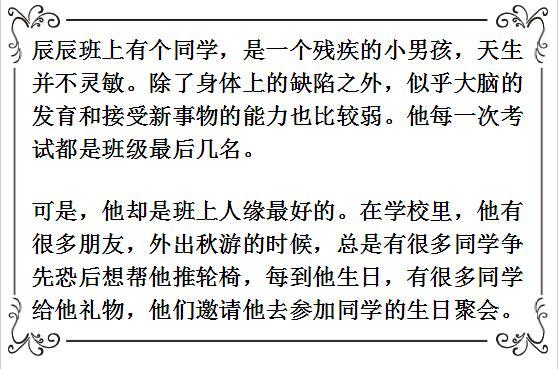 辰辰班上有个同学，是一个残疾的小男孩，天生并不灵敏。除了身体上的缺陷之外，似乎大脑的发育和接受新事物的能力也比较弱。他每一次考试都是班级最后几名。

可是，他却是班上人缘最好的。在学校里，他有很多朋友，外出秋游的时候，总是有很多同学争先恐后想帮他推轮椅，每到他生日，有很多同学给他礼物，他们邀请他去参加同学的生日聚会。